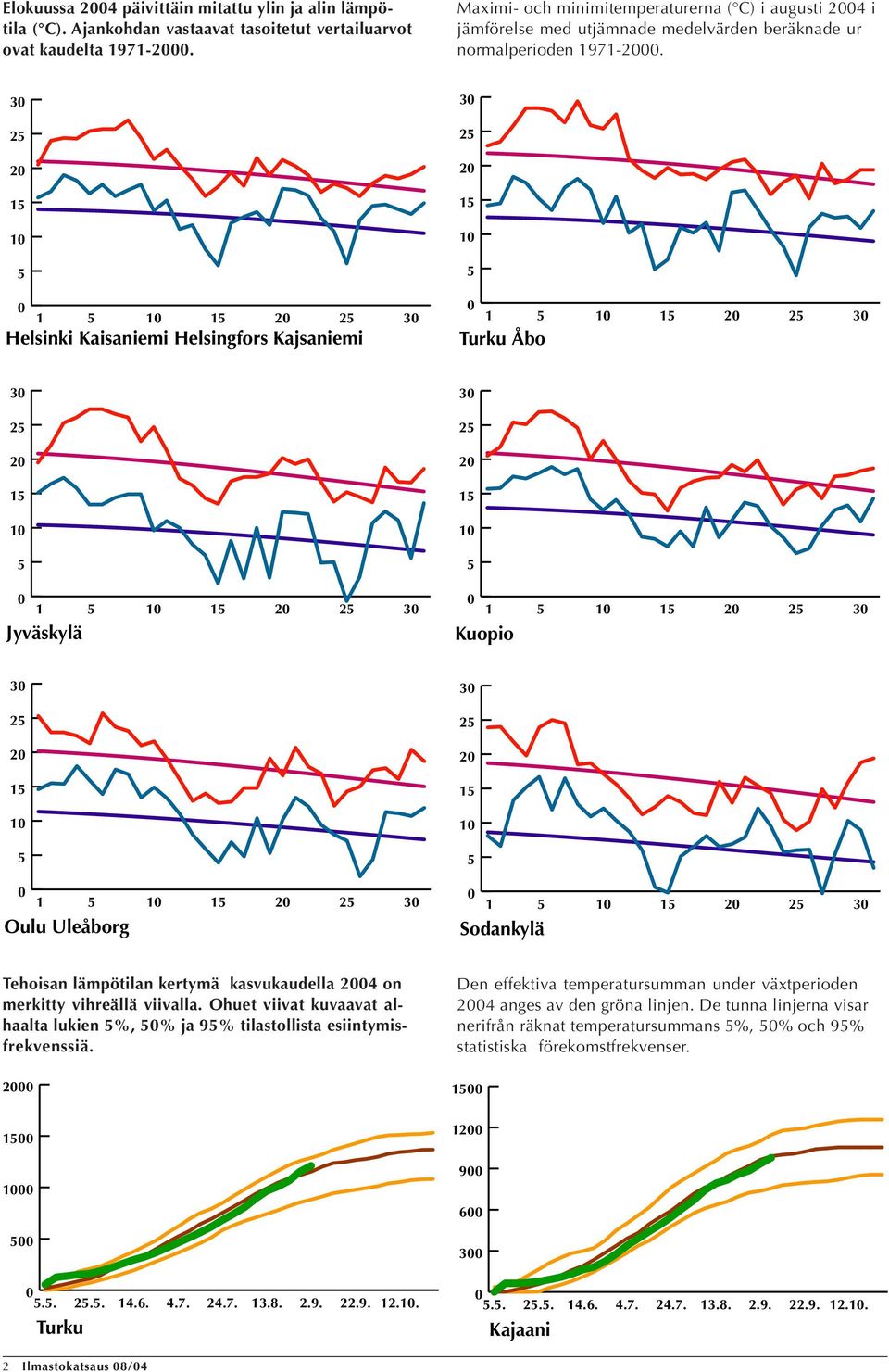 Elokuussa 2004 päivittäin mitattu ylin ja alin lämpötila (°C). Ajankohdan vastaavat tasoitetut vertailuarvot ovat kaudelta 1971-2000.

Maximi- och minimitemperaturerna (°C) i augusti 2004 i jämförelse med utjämnade medelvärden beräknade ur normalperioden 1971-2000.

30
25
20
15
10
5
0
1 5 10 15 20 25 30
Helsinki Kaisaniemi Helsingfors Kajsaniemi

30
25
20
15
10
5
0
1 5 10 15 20 25 30
Turku Åbo

30
25
20
15
10
5
0
1 5 10 15 20 25 30
Jyväskylä

30
25
20
15
10
5
0
1 5 10 15 20 25 30
Kuopio

30
25
20
15
10
5
0
1 5 10 15 20 25 30
Oulu Uleåborg

30
25
20
15
10
5
0
1 5 10 15 20 25 30
Sodankylä

Tehoisan lämpötilan kertymä kasvukaudella 2004 on merkitty vihreällä viivalla. Ohuet viivat kuvaavat alhaalta lukien 5%, 50% ja 95% tilastollista esiintymisfrekvenssiä.

Den effektiva temperatursumman under växtperioden 2004 anges av den gröna linjen. De tunna linjerna visar nerifrån räknat temperatursummans 5%, 50% och 95% statistiska förekomstfrekvenser.

2000
1500
1000
500
0
5.5. 25.5. 14.6. 4.7. 24.7. 13.8. 2.9. 22.9. 12.10.
Turku

1500
1200
900
600
300
0
5.5. 25.5. 14.6. 4.7. 24.7. 13.8. 2.9. 22.9. 12.10.
Kajaani

2 Ilmastokatsaus 08/04